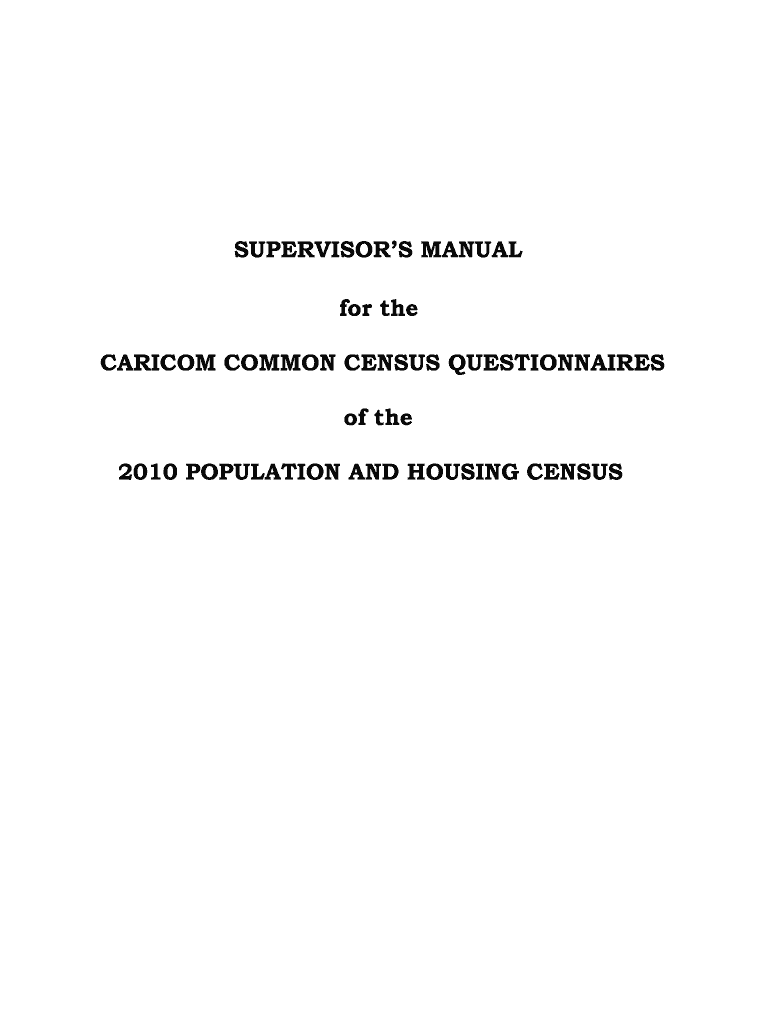 SUPERVISOR'S MANUAL

for the

CARICOM COMMON CENSUS QUESTIONNAIRES

of the

2010 POPULATION AND HOUSING CENSUS